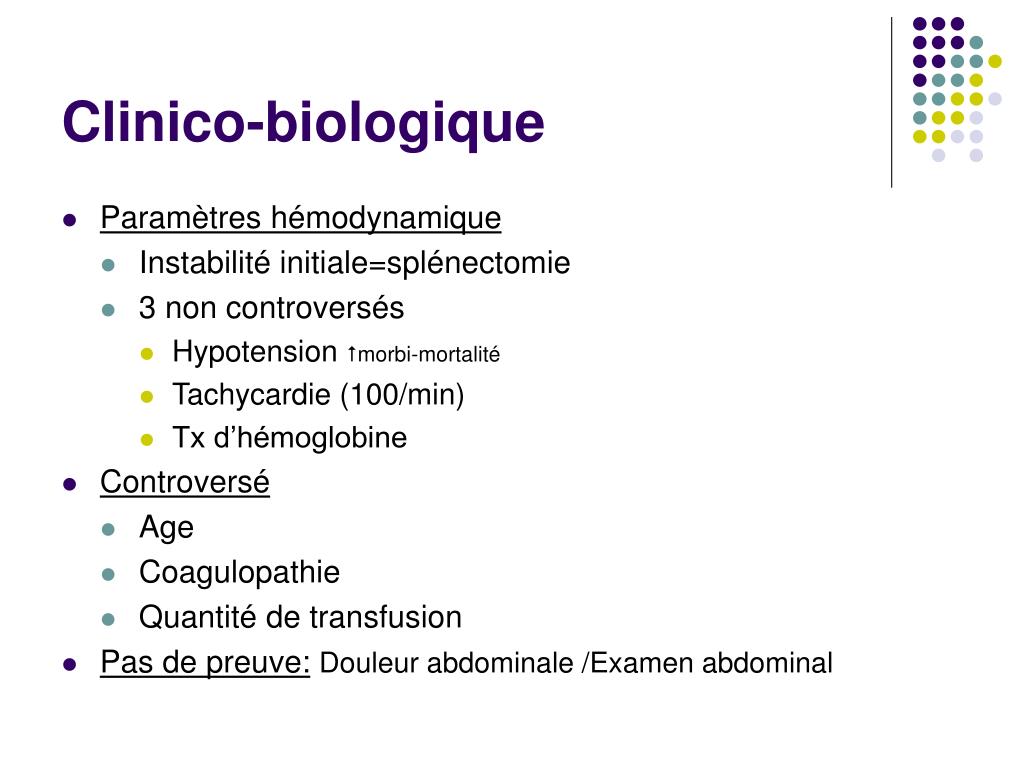 Clinico-biologique

- Paramètres hémodynamique
  - Instabilité initiale=splénectomie
  - 3 non controversés
    - Hypotension ↑morbi-mortalité
    - Tachycardie (100/min)
    - Tx d'hémoglobine
- Controversé
  - Age
  - Coagulopathie
  - Quantité de transfusion
- Pas de preuve: Douleur abdominale /Examen abdominal